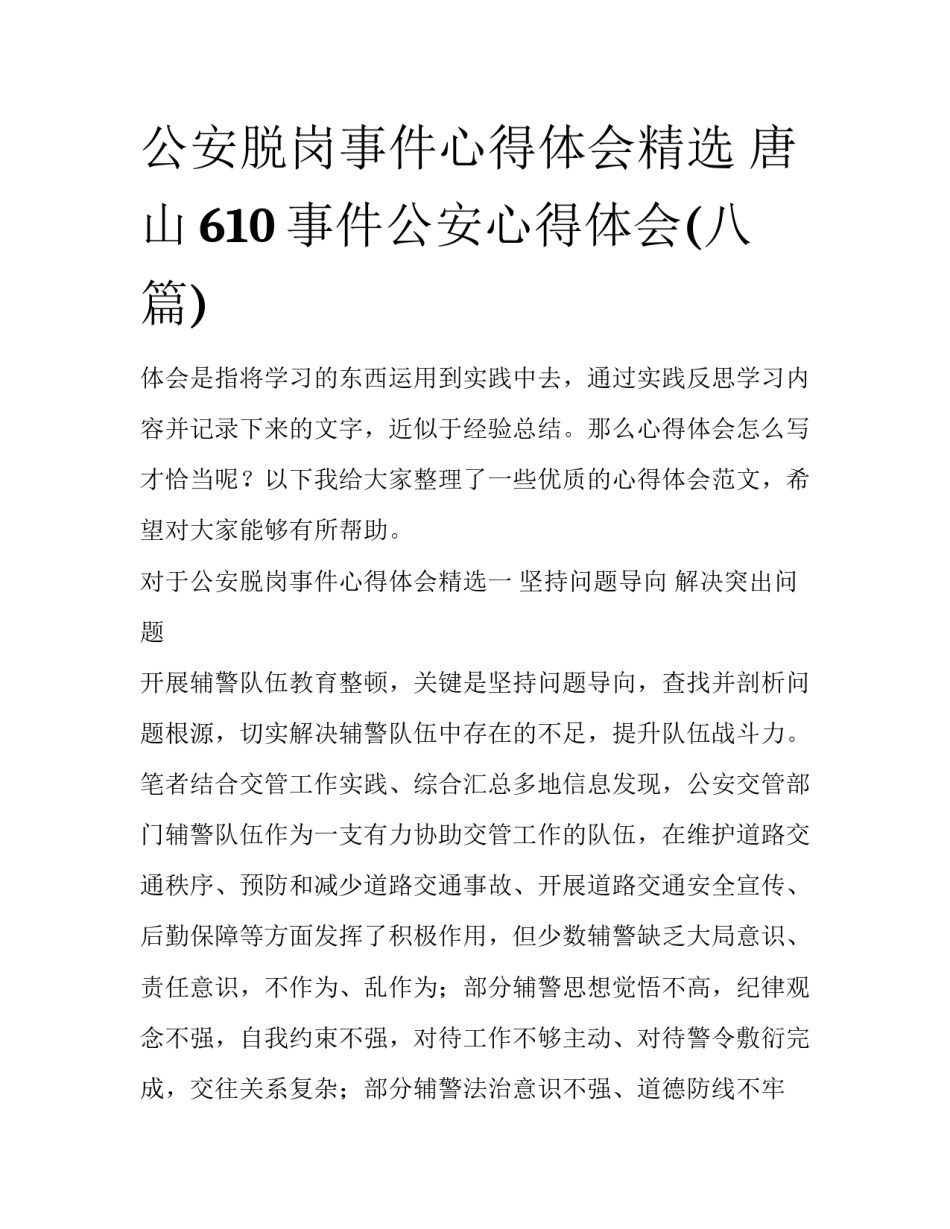 公安脱岗事件心得体会精选 唐山 610 事件公安心得体会(八篇)

体会是指将学习的东西运用到实践中去，通过实践反思学习内容并记录下来的文字，近似于经验总结。那么心得体会怎么写才恰当呢？以下我给大家整理了一些优质的心得体会范文，希望对大家能够有所帮助。

对于公安脱岗事件心得体会精选一 坚持问题导向 解决突出问题

开展辅警队伍教育整顿，关键是坚持问题导向，查找并剖析问题根源，切实解决辅警队伍中存在的不足，提升队伍战斗力。笔者结合交管工作实践、综合汇总多地信息发现，公安交管部门辅警队伍作为一支有力协助交管工作的队伍，在维护道路交通秩序、预防和减少道路交通事故、开展道路交通安全宣传、后勤保障等方面发挥了积极作用，但少数辅警缺乏大局意识、责任意识，不作为、乱作为；部分辅警思想觉悟不高，纪律观念不强，自我约束不强，对待工作不够主动、对待警令敷衍完成，交往关系复杂；部分辅警法治意识不强、道德防线不牢